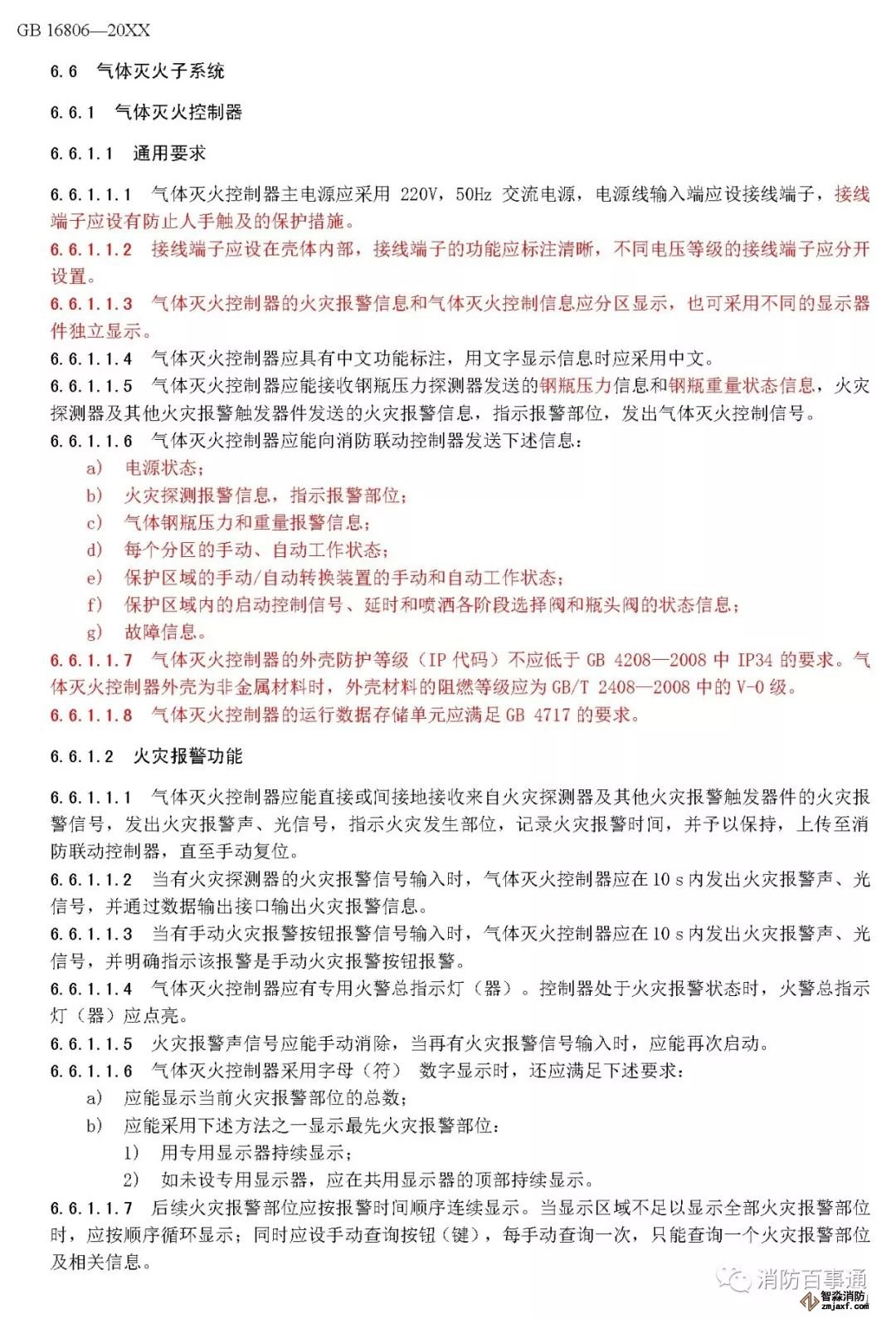 GB 16806—20XX

6.6 气体灭火子系统

6.6.1 气体灭火控制器

6.6.1.1 通用要求

6.6.1.1.1 气体灭火控制器主电源应采用 220V，50Hz 交流电源，电源线输入端应设接线端子，接线端子应设有防止人手触及的保护措施。

6.6.1.1.2 接线端子应设在壳体内部，接线端子的功能应标注清晰，不同电压等级的接线端子应分开设置。

6.6.1.1.3 气体灭火控制器的火灾报警信息和气体灭火控制信息应分区显示，也可采用不同的显示器件独立显示。

6.6.1.1.4 气体灭火控制器应具有中文功能标注，用文字显示信息时应采用中文。

6.6.1.1.5 气体灭火控制器应能接收钢瓶压力探测器发送的钢瓶压力信息和钢瓶重量状态信息，火灾探测器及其他火灾报警触发器件发送的火灾报警信息，指示报警部位，发出气体灭火控制信号。

6.6.1.1.6 气体灭火控制器应能向消防联动控制器发送下述信息：

a) 电源状态；

b) 火灾探测报警信息，指示报警部位；

c) 气体钢瓶压力和重量报警信息；

d) 每个分区的手动、自动工作状态；

e) 保护区域的手动/自动转换装置的手动和自动工作状态；

f) 保护区域内的启动控制信号、延时和喷洒各阶段选择阀和瓶头阀的状态信息；

g) 故障信息。

6.6.1.1.7 气体灭火控制器的外壳防护等级（IP 代码）不应低于 GB 4208—2008 中 IP34 的要求。气体灭火控制器外壳为非金属材料时，外壳材料的阻燃等级应为 GB/T 2408—2008 中的 V-0 级。

6.6.1.1.8 气体灭火控制器的运行数据存储单元应满足 GB 4717 的要求。

6.6.1.2 火灾报警功能

6.6.1.1.1 气体灭火控制器应能直接或间接地接收来自火灾探测器及其他火灾报警触发器件的火灾报警信号，发出火灾报警声、光信号，指示火灾发生部位，记录火灾报警时间，并予以保持，上传至消防联动控制器，直至手动复位。

6.6.1.1.2 当有火灾探测器的火灾报警信号输入时，气体灭火控制器应在 10 s 内发出火灾报警声、光信号，并通过数据输出接口输出火灾报警信息。

6.6.1.1.3 当有手动火灾报警按钮报警信号输入时，气体灭火控制器应在 10 s 内发出火灾报警声、光信号，并明确指示该报警是手动火灾报警按钮报警。

6.6.1.1.4 气体灭火控制器应有专用火警总指示灯（器）。控制器处于火灾报警状态时，火警总指示灯（器）应点亮。

6.6.1.1.5 火灾报警声信号应能手动消除，当再有火灾报警信号输入时，应能再次启动。

6.6.1.1.6 气体灭火控制器采用字母（符） 数字显示时，还应满足下述要求：

a) 应能显示当前火灾报警部位的总数；

b) 应能采用下述方法之一显示最先火灾报警部位：

1) 用专用显示器持续显示；

2) 如未设专用显示器，应在共用显示器的顶部持续显示。

6.6.1.1.7 后续火灾报警部位应按报警时间顺序连续显示。当显示区域不足以显示全部火灾报警部位时，应按顺序循环显示；同时应设手动查询按钮（键），每手动查询一次，只能查询一个火灾报警部位及相关信息。

消防百事通
智淼消防
zmjaxf.com